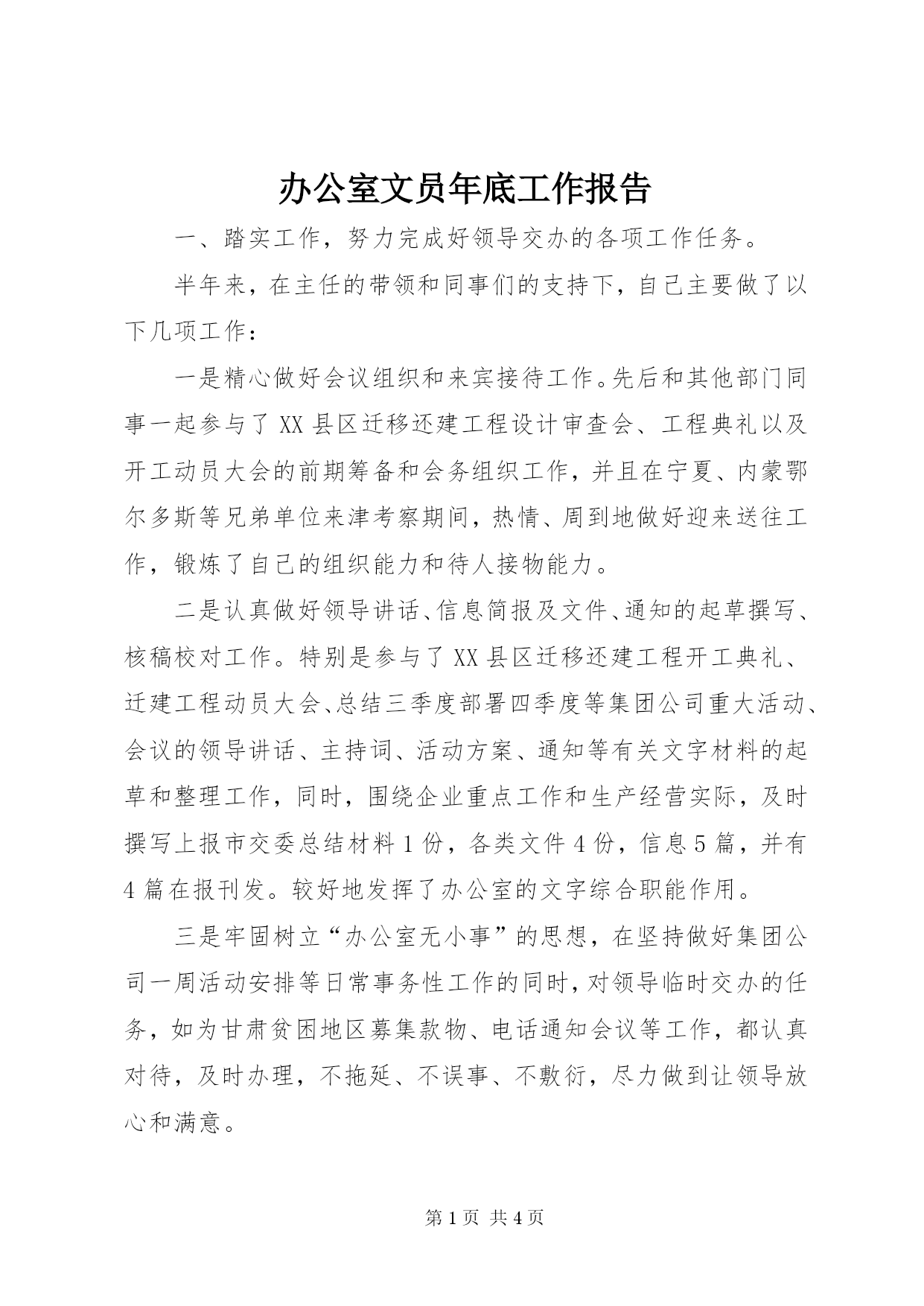 办公室文员年底工作报告

一、踏实工作，努力完成好领导交办的各项工作任务。

半年来，在主任的带领和同事们的支持下，自己主要做了以下几项工作：

一是精心做好会议组织和来宾接待工作。先后和其他部门同事一起参与了XX县区迁移还建工程设计审查会、工程典礼以及开工动员大会的前期筹备和会务组织工作，并且在宁夏、内蒙鄂尔多斯等兄弟单位来津考察期间，热情、周到地做好迎来送往工作，锻炼了自己的组织能力和待人接物能力。

二是认真做好领导讲话、信息简报及文件、通知的起草撰写、核稿校对工作。特别是参与了XX县区迁移还建工程开工典礼、迁建工程动员大会、总结三季度部署四季度等集团公司重大活动、会议的领导讲话、主持词、活动方案、通知等有关文字材料的起草和整理工作，同时，围绕企业重点工作和生产经营实际，及时撰写上报市交委总结材料1份，各类文件4份，信息5篇，并有4篇在报刊发。较好地发挥了办公室的文字综合职能作用。

三是牢固树立“办公室无小事”的思想，在坚持做好集团公司一周活动安排等日常事务性工作的同时，对领导临时交办的任务，如为甘肃贫困地区募集款物、电话通知会议等工作，都认真对待，及时办理，不拖延、不误事、不敷衍，尽力做到让领导放心和满意。

第1页 共4页